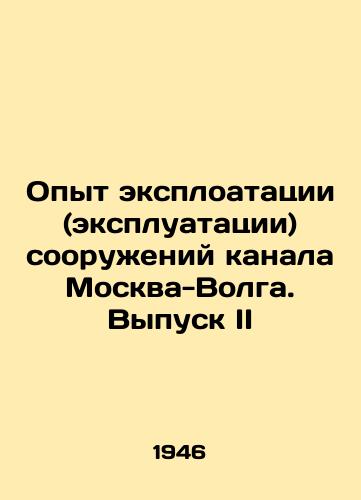 Опыт эксплоатации (эксплуатации) сооружений канала Москва-Волга. Выпуск II

1946